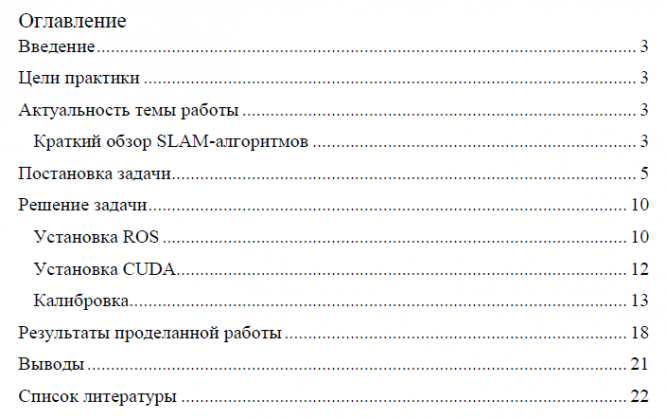 Оглавление
Введение 3
Цели практики 3
Актуальность темы работы 3
Краткий обзор SLAM-алгоритмов 3
Постановка задачи 5
Решение задачи 10
Установка ROS 10
Установка CUDA 12
Калибровка 13
Результаты проделанной работы 18
Выводы 21
Список литературы 22